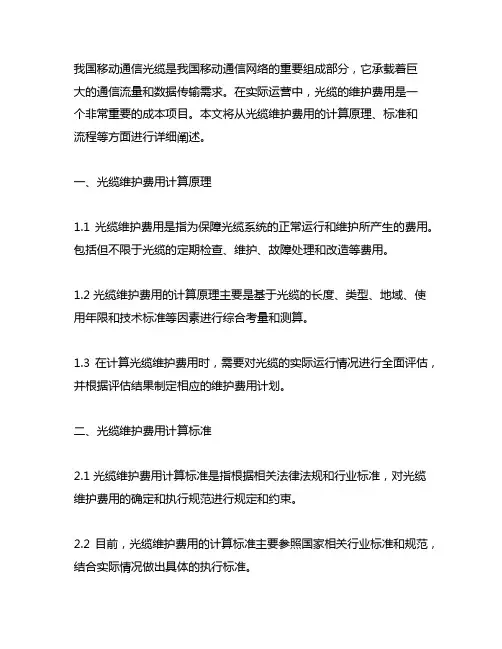 我国移动通信光缆是我国移动通信网络的重要组成部分，它承载着巨大的通信流量和数据传输需求。在实际运营中，光缆的维护费用是一个非常重要的成本项目。本文将从光缆维护费用的计算原理、标准和流程等方面进行详细阐述。

一、光缆维护费用计算原理

1.1 光缆维护费用是指为保障光缆系统的正常运行和维护所产生的费用。包括但不限于光缆的定期检查、维护、故障处理和改造等费用。

1.2 光缆维护费用的计算原理主要是基于光缆的长度、类型、地域、使用年限和技术标准等因素进行综合考量和测算。

1.3 在计算光缆维护费用时，需要对光缆的实际运行情况进行全面评估，并根据评估结果制定相应的维护费用计划。

二、光缆维护费用计算标准

2.1 光缆维护费用计算标准是指根据相关法律法规和行业标准，对光缆维护费用的确定和执行规范进行规定和约束。

2.2 目前，光缆维护费用的计算标准主要参照国家相关行业标准和规范，结合实际情况做出具体的执行标准。